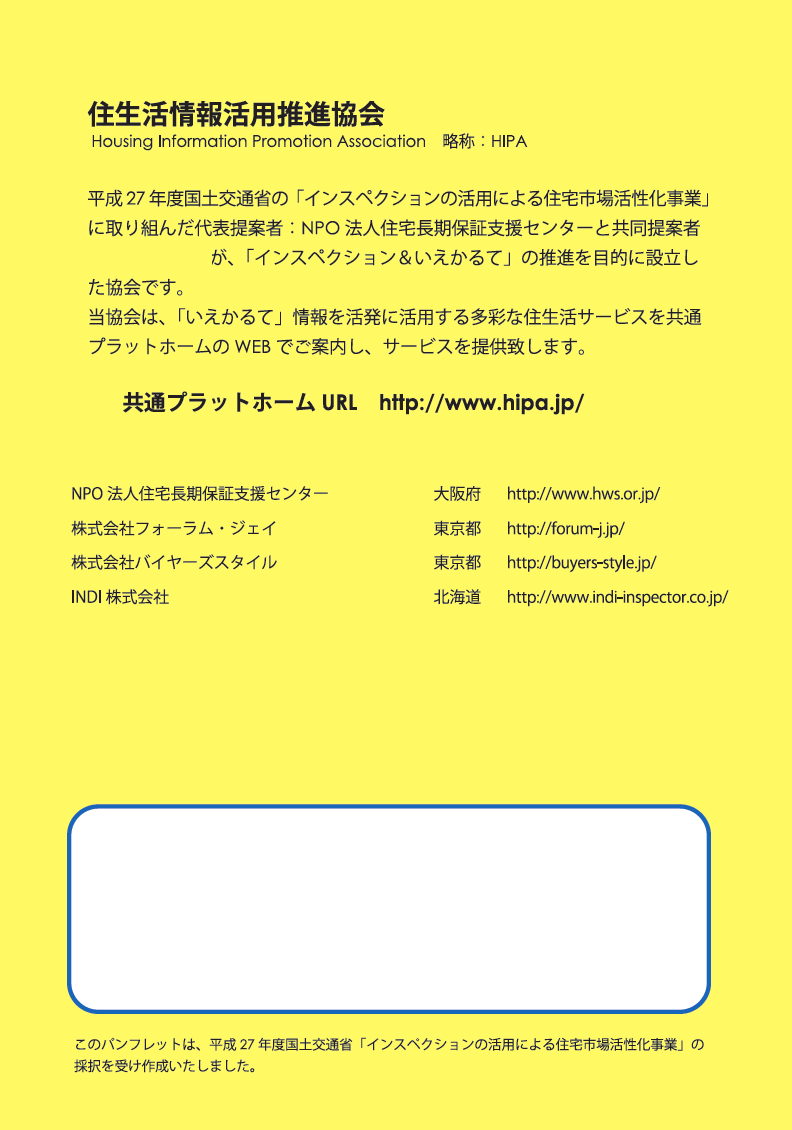 住生活情報活用推進協会
Housing Information Promotion Association　略称：HIPA

平成 27 年度国土交通省の「インスペクションの活用による住宅市場活性化事業」に取り組んだ代表提案者：NPO 法人住宅長期保証支援センターと共同提案者が、「インスペクション＆いえかるて」の推進を目的に設立した協会です。
当協会は、「いえかるて」情報を活発に活用する多彩な住生活サービスを共通プラットホームの WEB でご案内し、サービスを提供致します。

共通プラットホーム URL　http://www.hipa.jp/

| NPO 法人住宅長期保証支援センター | 大阪府 | http://www.hws.or.jp/ |
|---|---|---|
| 株式会社フォーラム・ジェイ | 東京都 | http://forum-j.jp/ |
| 株式会社バイヤーズスタイル | 東京都 | http://buyers-style.jp/ |
| INDI 株式会社 | 北海道 | http://www.indi-inspector.co.jp/ |

このパンフレットは、平成 27 年度国土交通省「インスペクションの活用による住宅市場活性化事業」の採択を受け作成いたしました。